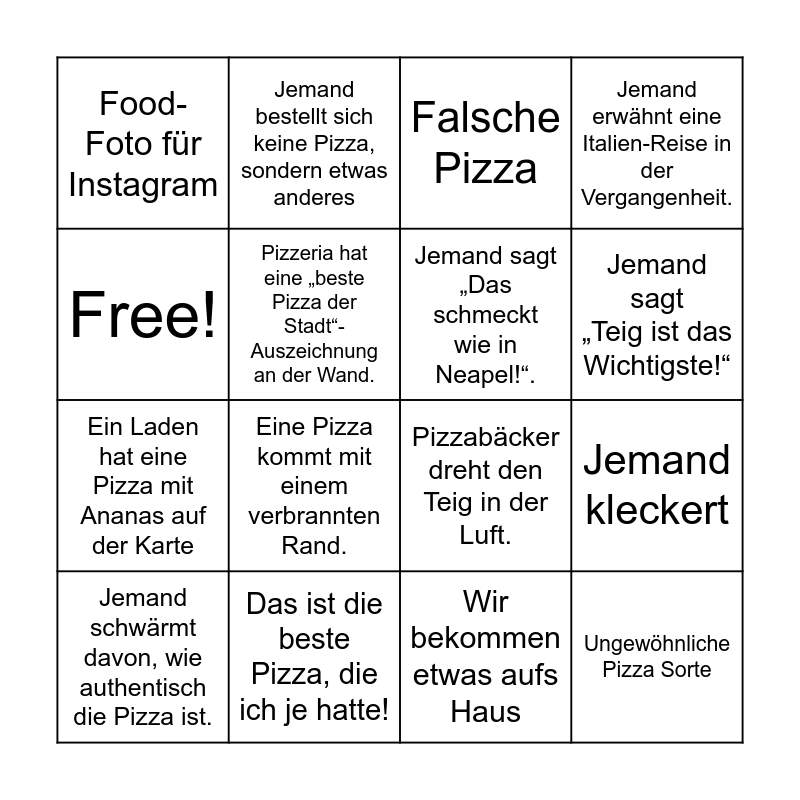 | | | | |
|---|---|---|---|
| Food-Foto für Instagram | Jemand bestellt sich keine Pizza, sondern etwas anderes | Falsche Pizza | Jemand erwähnt eine Italien-Reise in der Vergangenheit. |
| Free! | Pizzeria hat eine „beste Pizza der Stadt“-Auszeichnung an der Wand. | Jemand sagt „Das schmeckt wie in Neapel!“. | Jemand sagt „Teig ist das Wichtigste!“ |
| Ein Laden hat eine Pizza mit Ananas auf der Karte | Eine Pizza kommt mit einem verbrannten Rand. | Pizzabäcker dreht den Teig in der Luft. | Jemand kleckert |
| Jemand schwärmt davon, wie authentisch die Pizza ist. | Das ist die beste Pizza, die ich je hatte! | Wir bekommen etwas aufs Haus | Ungewöhnliche Pizza Sorte |